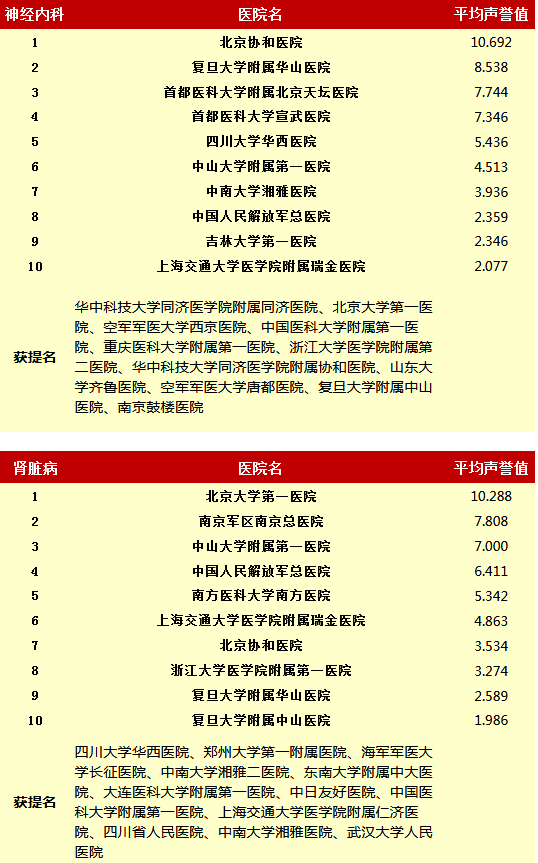 | 神经内科 | 医院名 | 平均声誉值 |
|---|---|---|
| 1 | 北京协和医院 | 10.692 |
| 2 | 复旦大学附属华山医院 | 8.538 |
| 3 | 首都医科大学附属北京天坛医院 | 7.744 |
| 4 | 首都医科大学宣武医院 | 7.346 |
| 5 | 四川大学华西医院 | 5.436 |
| 6 | 中山大学附属第一医院 | 4.513 |
| 7 | 中南大学湘雅医院 | 3.936 |
| 8 | 中国人民解放军总医院 | 2.359 |
| 9 | 吉林大学第一医院 | 2.346 |
| 10 | 上海交通大学医学院附属瑞金医院 | 2.077 |
| 获提名 | 华中科技大学同济医学院附属同济医院、北京大学第一医院、空军军医大学西京医院、中国医科大学附属第一医院、重庆医科大学附属第一医院、浙江大学医学院附属第二医院、华中科技大学同济医学院附属协和医院、山东大学齐鲁医院、空军军医大学唐都医院、复旦大学附属中山医院、南京鼓楼医院 | |

| 肾脏病 | 医院名 | 平均声誉值 |
|---|---|---|
| 1 | 北京大学第一医院 | 10.288 |
| 2 | 南京军区南京总医院 | 7.808 |
| 3 | 中山大学附属第一医院 | 7.000 |
| 4 | 中国人民解放军总医院 | 6.411 |
| 5 | 南方医科大学南方医院 | 5.342 |
| 6 | 上海交通大学医学院附属瑞金医院 | 4.863 |
| 7 | 北京协和医院 | 3.534 |
| 8 | 浙江大学医学院附属第一医院 | 3.274 |
| 9 | 复旦大学附属华山医院 | 2.589 |
| 10 | 复旦大学附属中山医院 | 1.986 |
| 获提名 | 四川大学华西医院、郑州大学第一附属医院、海军军医大学长征医院、中南大学湘雅二医院、东南大学附属中大医院、大连医科大学附属第一医院、中日友好医院、中国医科大学附属第一医院、上海交通大学医学院附属仁济医院、四川省人民医院、中南大学湘雅医院、武汉大学人民医院 | |